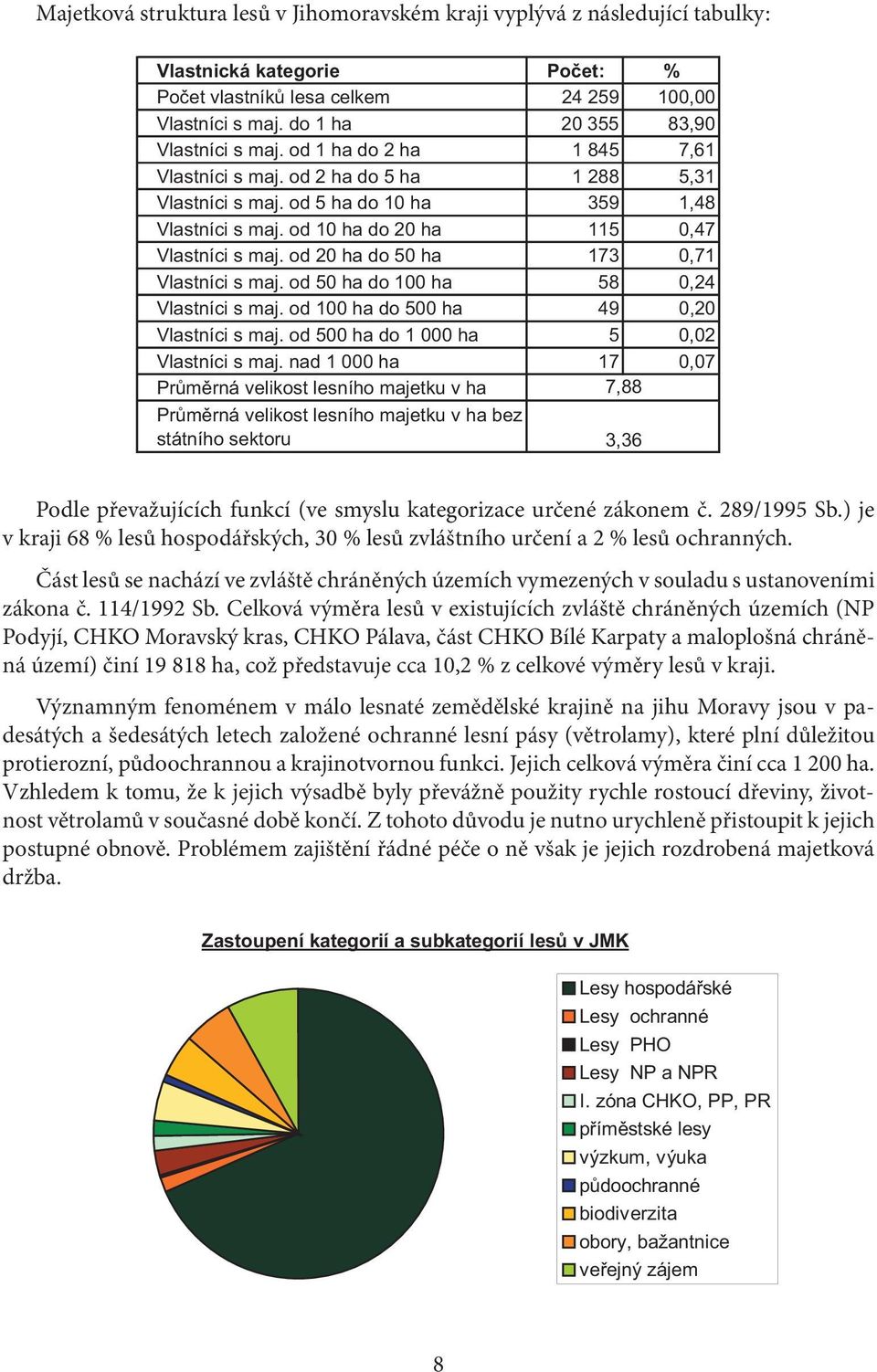 Majetková struktura lesů v Jihomoravském kraji vyplývá z následující tabulky:

| Vlastnická kategorie | Počet: | % |
|---|---|---|
| Počet vlastníků lesa celkem | 24 259 | 100,00 |
| Vlastníci s maj. do 1 ha | 20 355 | 83,90 |
| Vlastníci s maj. od 1 ha do 2 ha | 1 845 | 7,61 |
| Vlastníci s maj. od 2 ha do 5 ha | 1 288 | 5,31 |
| Vlastníci s maj. od 5 ha do 10 ha | 359 | 1,48 |
| Vlastníci s maj. od 10 ha do 20 ha | 115 | 0,47 |
| Vlastníci s maj. od 20 ha do 50 ha | 173 | 0,71 |
| Vlastníci s maj. od 50 ha do 100 ha | 58 | 0,24 |
| Vlastníci s maj. od 100 ha do 500 ha | 49 | 0,20 |
| Vlastníci s maj. od 500 ha do 1 000 ha | 5 | 0,02 |
| Vlastníci s maj. nad 1 000 ha | 17 | 0,07 |
| Průměrná velikost lesního majetku v ha | 7,88 | |
| Průměrná velikost lesního majetku v ha bez státního sektoru | 3,36 | |

Podle převažujících funkcí (ve smyslu kategorizace určené zákonem č. 289/1995 Sb.) je v kraji 68 % lesů hospodářských, 30 % lesů zvláštního určení a 2 % lesů ochranných.

Část lesů se nachází ve zvláště chráněných územích vymezených v souladu s ustanoveními zákona č. 114/1992 Sb. Celková výměra lesů v existujících zvláště chráněných územích (NP Podyjí, CHKO Moravský kras, CHKO Pálava, část CHKO Bílé Karpaty a maloplošná chráněná území) činí 19 818 ha, což představuje cca 10,2 % z celkové výměry lesů v kraji.

Významným fenoménem v málo lesnaté zemědělské krajině na jihu Moravy jsou v padesátých a šedesátých letech založené ochranné lesní pásy (větrolamy), které plní důležitou protierozní, půdoochrannou a krajinotvornou funkci. Jejich celková výměra činí cca 1 200 ha. Vzhledem k tomu, že k jejich výsadbě byly převážně použity rychle rostoucí dřeviny, životnost větrolamů v současné době končí. Z tohoto důvodu je nutno urychleně přistoupit k jejich postupné obnově. Problémem zajištění řádné péče o ně však je jejich rozdrobená majetková držba.

Zastoupení kategorií a subkategorií lesů v JMK

Lesy hospodářské
Lesy ochranné
Lesy PHO
Lesy NP a NPR
I. zóna CHKO, PP, PR
příměstské lesy
výzkum, výuka
půdoochranné
biodiverzita
obory, bažantnice
veřejný zájem

8